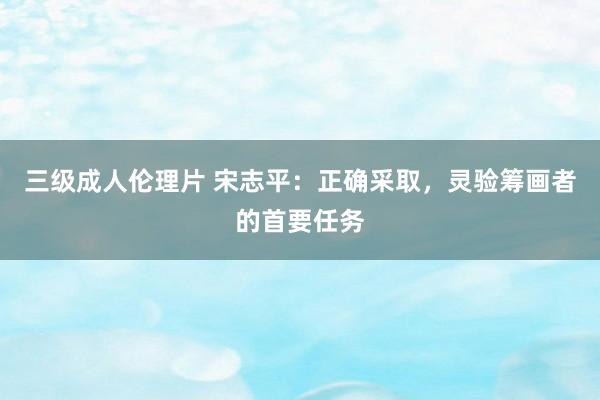 三级成人伦理片 宋志平：正确采取，灵验筹画者的首要任务